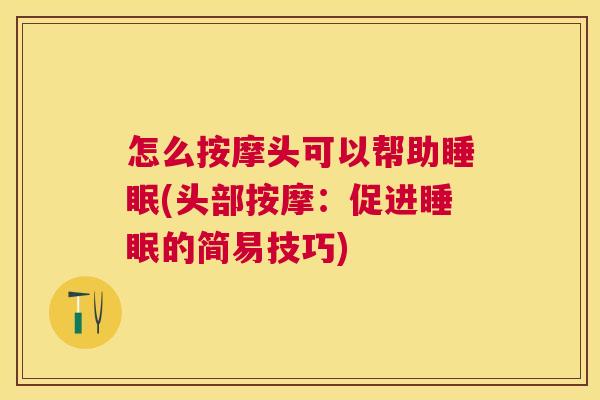 怎么按摩头可以帮助睡眠(头部按摩：促进睡眠的简易技巧)